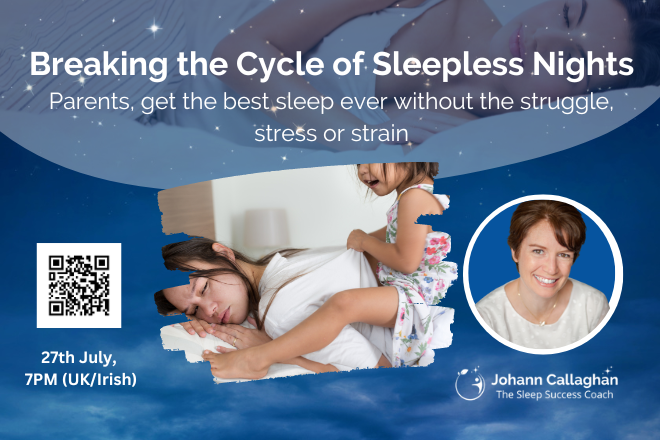 Breaking the Cycle of Sleepless Nights
Parents, get the best sleep ever without the struggle, stress or strain

27th July, 7PM (UK/Irish)

Johann Callaghan
The Sleep Success Coach